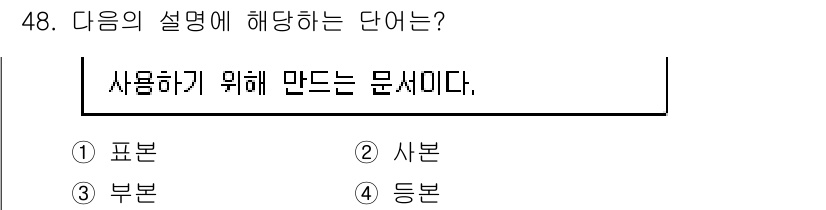 48. 다음의 설명에 해당하는 단어는?

사용하기 위해 만드는 문서이다.

① 표본 ② 사본
③ 부본 ④ 등본